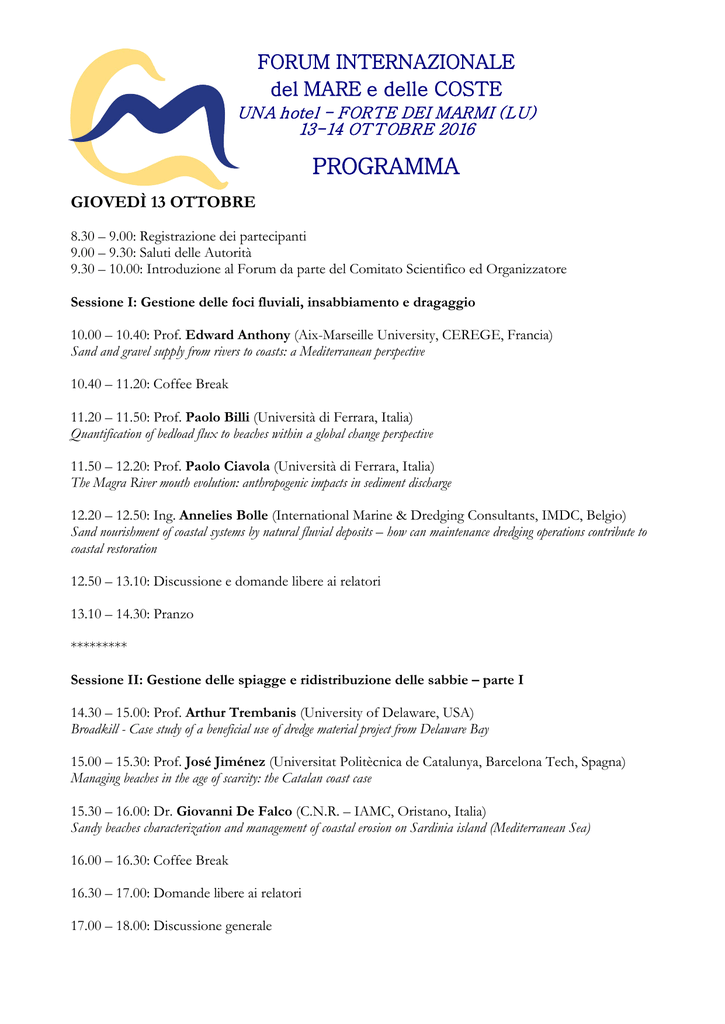 FORUM INTERNAZIONALE
del MARE e delle COSTE
UNA hotel – FORTE DEI MARMI (LU)
13-14 OTTOBRE 2016

PROGRAMMA

GIOVEDÌ 13 OTTOBRE

8.30 – 9.00: Registrazione dei partecipanti
9.00 – 9.30: Saluti delle Autorità
9.30 – 10.00: Introduzione al Forum da parte del Comitato Scientifico ed Organizzatore

Sessione I: Gestione delle foci fluviali, insabbiamento e dragaggio

10.00 – 10.40: Prof. Edward Anthony (Aix-Marseille University, CEREGE, Francia)
Sand and gravel supply from rivers to coasts: a Mediterranean perspective

10.40 – 11.20: Coffee Break

11.20 – 11.50: Prof. Paolo Billi (Università di Ferrara, Italia)
Quantification of bedload flux to beaches within a global change perspective

11.50 – 12.20: Prof. Paolo Ciavola (Università di Ferrara, Italia)
The Magra River mouth evolution: anthropogenic impacts in sediment discharge

12.20 – 12.50: Ing. Annelies Bolle (International Marine & Dredging Consultants, IMDC, Belgio)
Sand nourishment of coastal systems by natural fluvial deposits – how can maintenance dredging operations contribute to coastal restoration

12.50 – 13.10: Discussione e domande libere ai relatori

13.10 – 14.30: Pranzo

*********

Sessione II: Gestione delle spiagge e ridistribuzione delle sabbie – parte I

14.30 – 15.00: Prof. Arthur Trembanis (University of Delaware, USA)
Broadkill - Case study of a beneficial use of dredge material project from Delaware Bay

15.00 – 15.30: Prof. José Jiménez (Universitat Politècnica de Catalunya, Barcelona Tech, Spagna)
Managing beaches in the age of scarcity: the Catalan coast case

15.30 – 16.00: Dr. Giovanni De Falco (C.N.R. – IAMC, Oristano, Italia)
Sandy beaches characterization and management of coastal erosion on Sardinia island (Mediterranean Sea)

16.00 – 16.30: Coffee Break

16.30 – 17.00: Domande libere ai relatori

17.00 – 18.00: Discussione generale